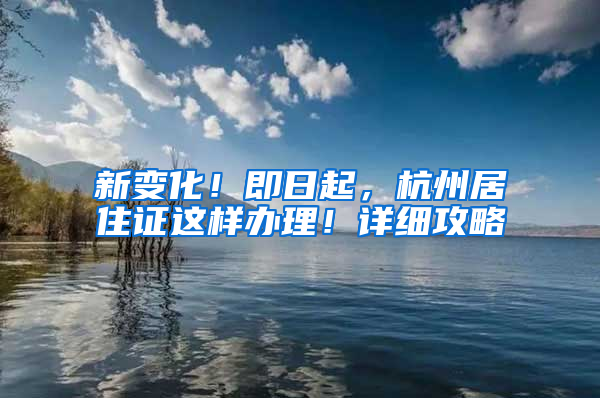 新变化！即日起，杭州居住证这样办理！详细攻略